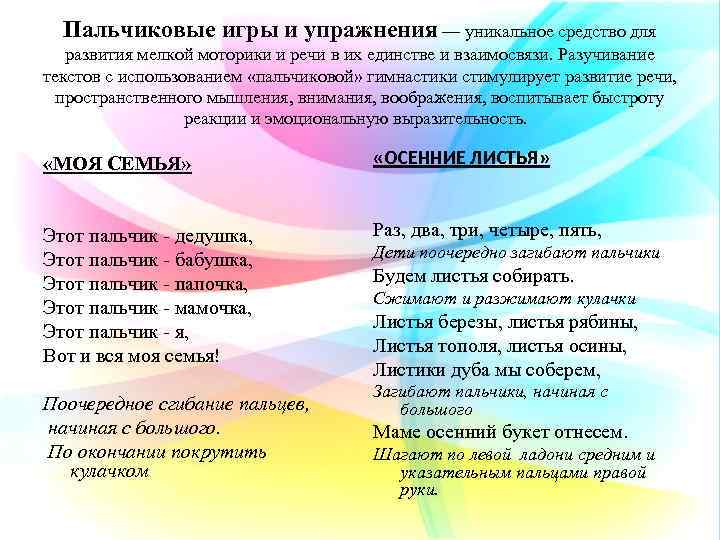 **Пальчиковые игры и упражнения** — уникальное средство для развития мелкой моторики и речи в их единстве и взаимосвязи. Разучивание текстов с использованием «пальчиковой» гимнастики стимулирует развитие речи, пространственного мышления, внимания, воображения, воспитывает быстроту реакции и эмоциональную выразительность.

«МОЯ СЕМЬЯ»

Этот пальчик - дедушка,
Этот пальчик - бабушка,
Этот пальчик - папочка,
Этот пальчик - мамочка,
Этот пальчик - я,
Вот и вся моя семья!

Поочередное сгибание пальцев, начиная с большого.
По окончании покрутить кулачком

«ОСЕННИЕ ЛИСТЬЯ»

Раз, два, три, четыре, пять,
Дети поочередно загибают пальчики
Будем листья собирать.
Сжимают и разжимают кулачки
Листья березы, листья рябины,
Листья тополя, листья осины,
Листики дуба мы соберем,
Загибают пальчики, начиная с большого
Маме осенний букет отнесем.
Шагают по левой ладони средним и указательным пальцами правой руки.